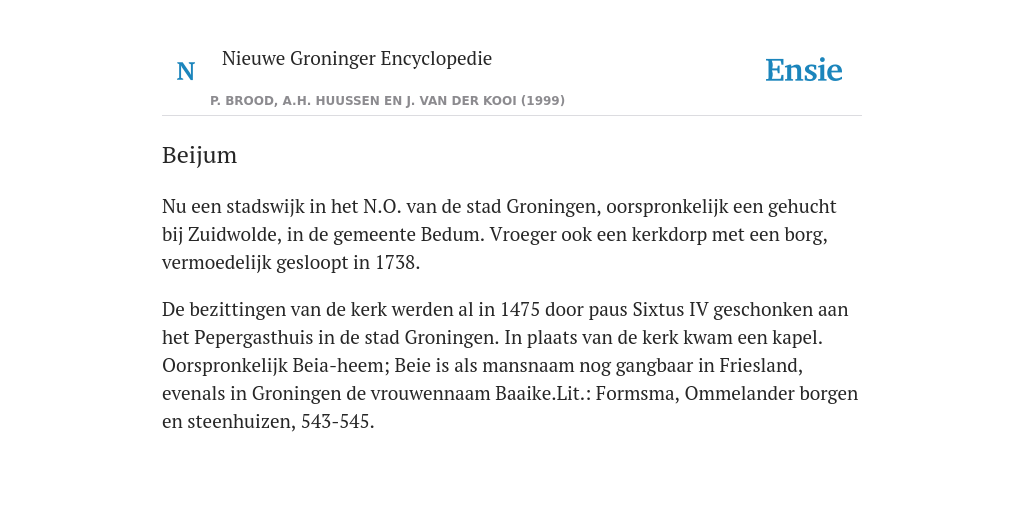 N

Nieuwe Groninger Encyclopedie

P. BROOD, A.H. HUUSSEN EN J. VAN DER KOOI (1999)

Ensie

Beijum

Nu een stadswijk in het N.O. van de stad Groningen, oorspronkelijk een gehucht bij Zuidwolde, in de gemeente Bedum. Vroeger ook een kerkdorp met een borg, vermoedelijk gesloopt in 1738.

De bezittingen van de kerk werden al in 1475 door paus Sixtus IV geschonken aan het Pepergasthuis in de stad Groningen. In plaats van de kerk kwam een kapel. Oorspronkelijk Beia-heem; Beie is als mansnaam nog gangbaar in Friesland, evenals in Groningen de vrouwennaam Baaike.Lit.: Formsma, Ommelander borgen en steenhuizen, 543-545.